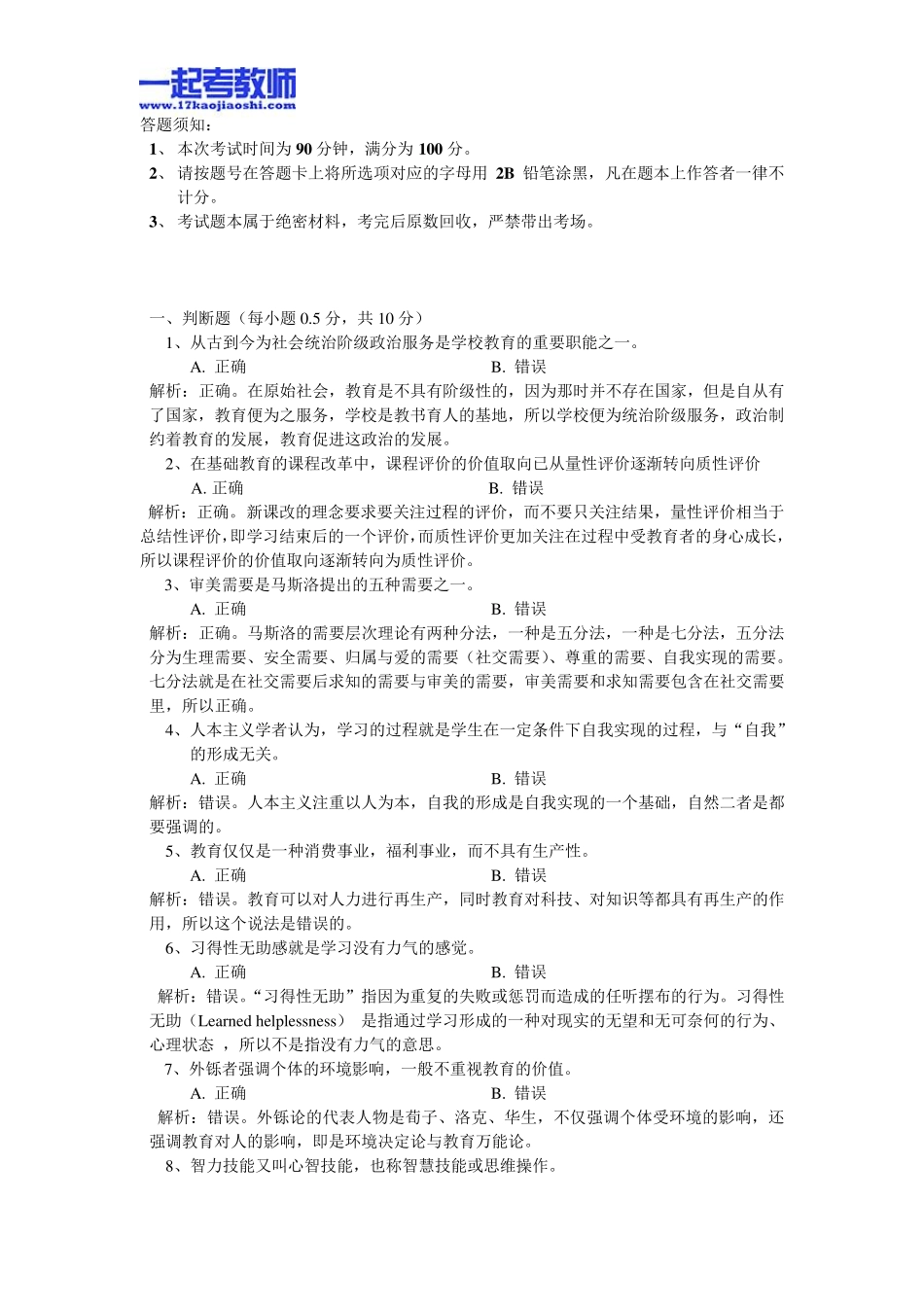 一起考教师
www.17kaojiaoshi.com
答题须知：
1、 本次考试时间为 90 分钟，满分为 100 分。
2、 请按题号在答题卡上将所选项对应的字母用 2B 铅笔涂黑，凡在题本上作答者一律不计分。
3、 考试题本属于绝密材料，考完后原数回收，严禁带出考场。

一、判断题（每小题 0.5 分，共 10 分）
1、从古到今为社会统治阶级政治服务是学校教育的重要职能之一。
A. 正确 B. 错误
解析：正确。在原始社会，教育是不具有阶级性的，因为那时并不存在国家，但是自从有了国家，教育便为之服务，学校是教书育人的基地，所以学校便为统治阶级服务，政治制约着教育的发展，教育促进这政治的发展。
2、在基础教育的课程改革中，课程评价的价值取向已从量性评价逐渐转向质性评价
A. 正确 B. 错误
解析：正确。新课改的理念要求要关注过程的评价，而不要只关注结果，量性评价相当于总结性评价，即学习结束后的一个评价，而质性评价更加关注在过程中受教育者的身心成长，所以课程评价的价值取向逐渐转向为质性评价。
3、审美需要是马斯洛提出的五种需要之一。
A. 正确 B. 错误
解析：正确。马斯洛的需要层次理论有两种分法，一种是五分法，一种是七分法，五分法分为生理需要、安全需要、归属与爱的需要（社交需要）、尊重的需要、自我实现的需要。七分法就是在社交需要后求知的需要与审美的需要，审美需要和求知需要包含在社交需要里，所以正确。
4、人本主义学者认为，学习的过程就是学生在一定条件下自我实现的过程，与“自我”的形成无关。
A. 正确 B. 错误
解析：错误。人本主义注重以人为本，自我的形成是自我实现的一个基础，自然二者是都要强调的。
5、教育仅仅是一种消费事业，福利事业，而不具有生产性。
A. 正确 B. 错误
解析：错误。教育可以对人力进行再生产，同时教育对科技、对知识等都具有再生产的作用，所以这个说法是错误的。
6、习得性无助感就是学习没有力气的感觉。
A. 正确 B. 错误
解析：错误。“习得性无助”指因为重复的失败或惩罚而造成的任听摆布的行为。习得性无助（Learned helplessness） 是指通过学习形成的一种对现实的无望和无可奈何的行为、心理状态 ，所以不是指没有力气的意思。
7、外铄者强调个体的环境影响，一般不重视教育的价值。
A. 正确 B. 错误
解析：错误。外铄论的代表人物是荀子、洛克、华生，不仅强调个体受环境的影响，还强调教育对人的影响，即是环境决定论与教育万能论。
8、智力技能又叫心智技能，也称智慧技能或思维操作。